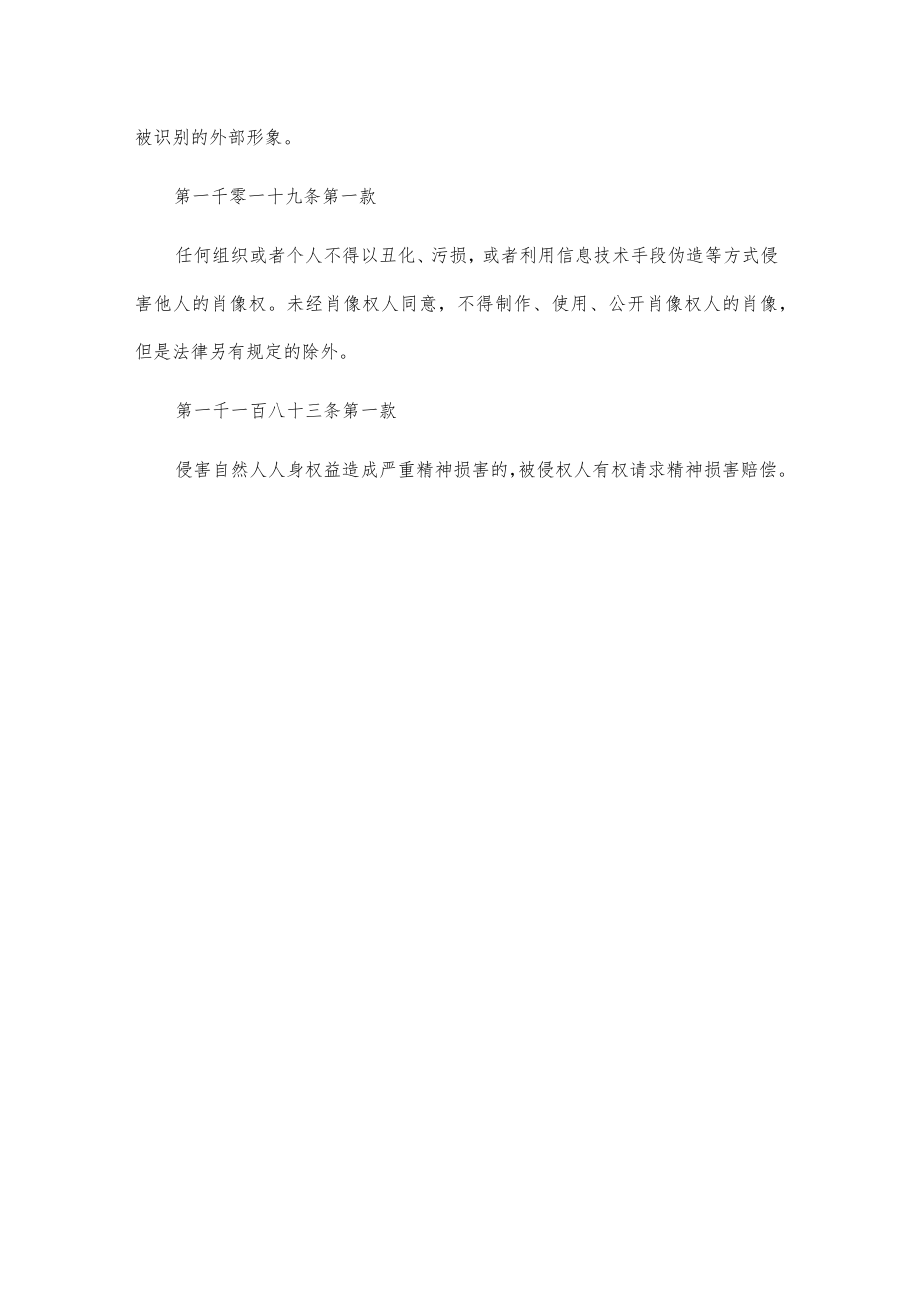 被识别的外部形象。

第一千零一十九条第一款

任何组织或者个人不得以丑化、污损，或者利用信息技术手段伪造等方式侵害他人的肖像权。未经肖像权人同意，不得制作、使用、公开肖像权人的肖像，但是法律另有规定的除外。

第一千一百八十三条第一款

侵害自然人人身权益造成严重精神损害的,被侵权人有权请求精神损害赔偿。